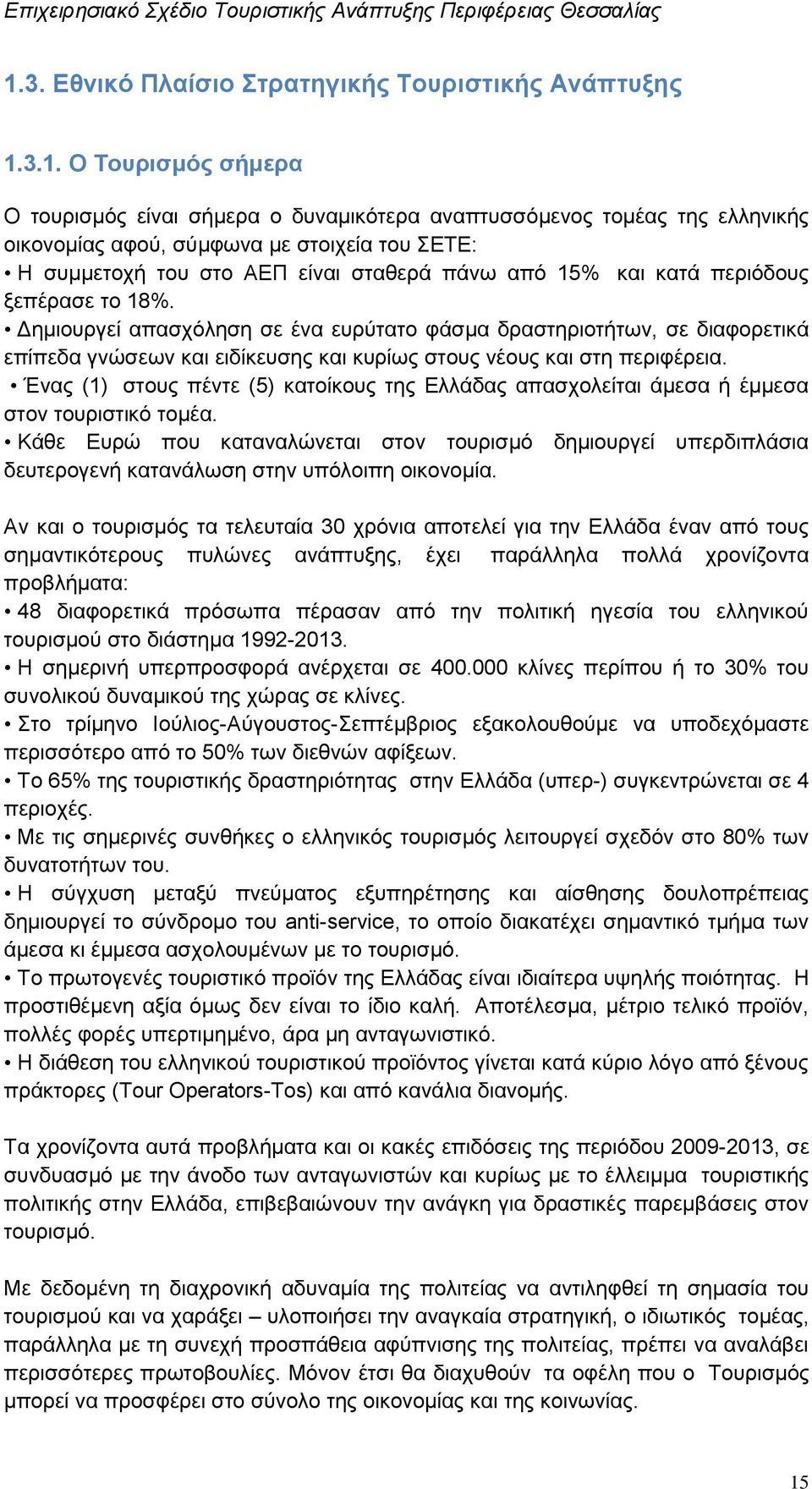 Επιχειρησιακό Σχέδιο Τουριστικής Ανάπτυξης Περιφέρειας Θεσσαλίας

1.3. Εθνικό Πλαίσιο Στρατηγικής Τουριστικής Ανάπτυξης

1.3.1. Ο Τουρισμός σήμερα

Ο τουρισμός είναι σήμερα ο δυναμικότερα αναπτυσσόμενος τομέας της ελληνικής οικονομίας αφού, σύμφωνα με στοιχεία του ΣΕΤΕ:
• Η συμμετοχή του στο ΑΕΠ είναι σταθερά πάνω από 15% και κατά περιόδους ξεπέρασε το 18%.
• Δημιουργεί απασχόληση σε ένα ευρύτατο φάσμα δραστηριοτήτων, σε διαφορετικά επίπεδα γνώσεων και ειδίκευσης και κυρίως στους νέους και στη περιφέρεια.
• Ένας (1) στους πέντε (5) κατοίκους της Ελλάδας απασχολείται άμεσα ή έμμεσα στον τουριστικό τομέα.
• Κάθε Ευρώ που καταναλώνεται στον τουρισμό δημιουργεί υπερδιπλάσια δευτερογενή κατανάλωση στην υπόλοιπη οικονομία.

Αν και ο τουρισμός τα τελευταία 30 χρόνια αποτελεί για την Ελλάδα έναν από τους σημαντικότερους πυλώνες ανάπτυξης, έχει παράλληλα πολλά χρονίζοντα προβλήματα:
• 48 διαφορετικά πρόσωπα πέρασαν από την πολιτική ηγεσία του ελληνικού τουρισμού στο διάστημα 1992-2013.
• Η σημερινή υπερπροσφορά ανέρχεται σε 400.000 κλίνες περίπου ή το 30% του συνολικού δυναμικού της χώρας σε κλίνες.
• Στο τρίμηνο Ιούλιος-Αύγουστος-Σεπτέμβριος εξακολουθούμε να υποδεχόμαστε περισσότερο από το 50% των διεθνών αφίξεων.
• Το 65% της τουριστικής δραστηριότητας στην Ελλάδα (υπερ-) συγκεντρώνεται σε 4 περιοχές.
• Με τις σημερινές συνθήκες ο ελληνικός τουρισμός λειτουργεί σχεδόν στο 80% των δυνατοτήτων του.
• Η σύγχυση μεταξύ πνεύματος εξυπηρέτησης και αίσθησης δουλοπρέπειας δημιουργεί το σύνδρομο του anti-service, το οποίο διακατέχει σημαντικό τμήμα των άμεσα κι έμμεσα ασχολουμένων με το τουρισμό.
• Το πρωτογενές τουριστικό προϊόν της Ελλάδας είναι ιδιαίτερα υψηλής ποιότητας. Η προστιθέμενη αξία όμως δεν είναι το ίδιο καλή. Αποτέλεσμα, μέτριο τελικό προϊόν, πολλές φορές υπερτιμημένο, άρα μη ανταγωνιστικό.
• Η διάθεση του ελληνικού τουριστικού προϊόντος γίνεται κατά κύριο λόγο από ξένους πράκτορες (Tour Operators-Tos) και από κανάλια διανομής.

Τα χρονίζοντα αυτά προβλήματα και οι κακές επιδόσεις της περιόδου 2009-2013, σε συνδυασμό με την άνοδο των ανταγωνιστών και κυρίως με το έλλειμμα τουριστικής πολιτικής στην Ελλάδα, επιβεβαιώνουν την ανάγκη για δραστικές παρεμβάσεις στον τουρισμό.

Με δεδομένη τη διαχρονική αδυναμία της πολιτείας να αντιληφθεί τη σημασία του τουρισμού και να χαράξει – υλοποιήσει την αναγκαία στρατηγική, ο ιδιωτικός τομέας, παράλληλα με τη συνεχή προσπάθεια αφύπνισης της πολιτείας, πρέπει να αναλάβει περισσότερες πρωτοβουλίες. Μόνον έτσι θα διαχυθούν τα οφέλη που ο Τουρισμός μπορεί να προσφέρει στο σύνολο της οικονομίας και της κοινωνίας.

15